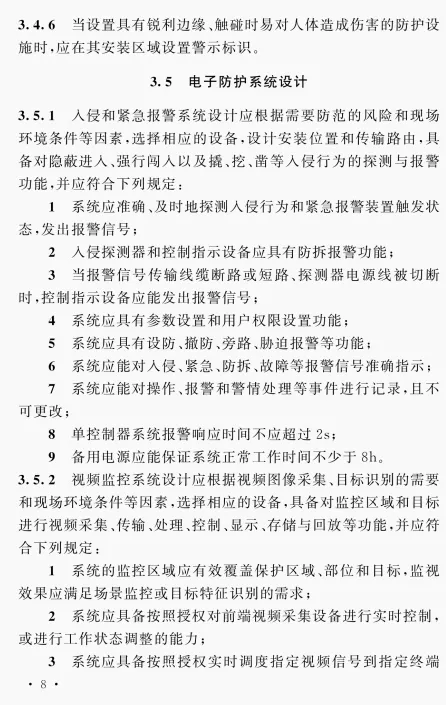 3.4.6 当设置具有锐利边缘、触碰时易对人体造成伤害的防护设施时，应在其安装区域设置警示标识。

3.5 电子防护系统设计

3.5.1 入侵和紧急报警系统设计应根据需要防范的风险和现场环境条件等因素，选择相应的设备，设计安装位置和传输路由，具备对隐蔽进入、强行闯入以及撬、挖、凿等入侵行为的探测与报警功能，并应符合下列规定：

1 系统应准确、及时地探测入侵行为和紧急报警装置触发状态，发出报警信号；

2 入侵探测器和控制指示设备应具有防拆报警功能；

3 当报警信号传输线缆断路或短路、探测器电源线被切断时，控制指示设备应能发出报警信号；

4 系统应具有参数设置和用户权限设置功能；

5 系统应具有设防、撤防、旁路、胁迫报警等功能；

6 系统应能对入侵、紧急、防拆、故障等报警信号准确指示；

7 系统应能对操作、报警和警情处理等事件进行记录，且不可更改；

8 单控制器系统报警响应时间不应超过 2s；

9 备用电源应能保证系统正常工作时间不少于 8h。

3.5.2 视频监控系统设计应根据视频图像采集、目标识别的需要和现场环境条件等因素，选择相应的设备，具备对监控区域和目标进行视频采集、传输、处理、控制、显示、存储与回放等功能，并应符合下列规定：

1 系统的监控区域应有效覆盖保护区域、部位和目标，监视效果应满足场景监控或目标特征识别的需求；

2 系统应具备按照授权对前端视频采集设备进行实时控制，或进行工作状态调整的能力；

3 系统应具备按照授权实时调度指定视频信号到指定终端

· 8 ·